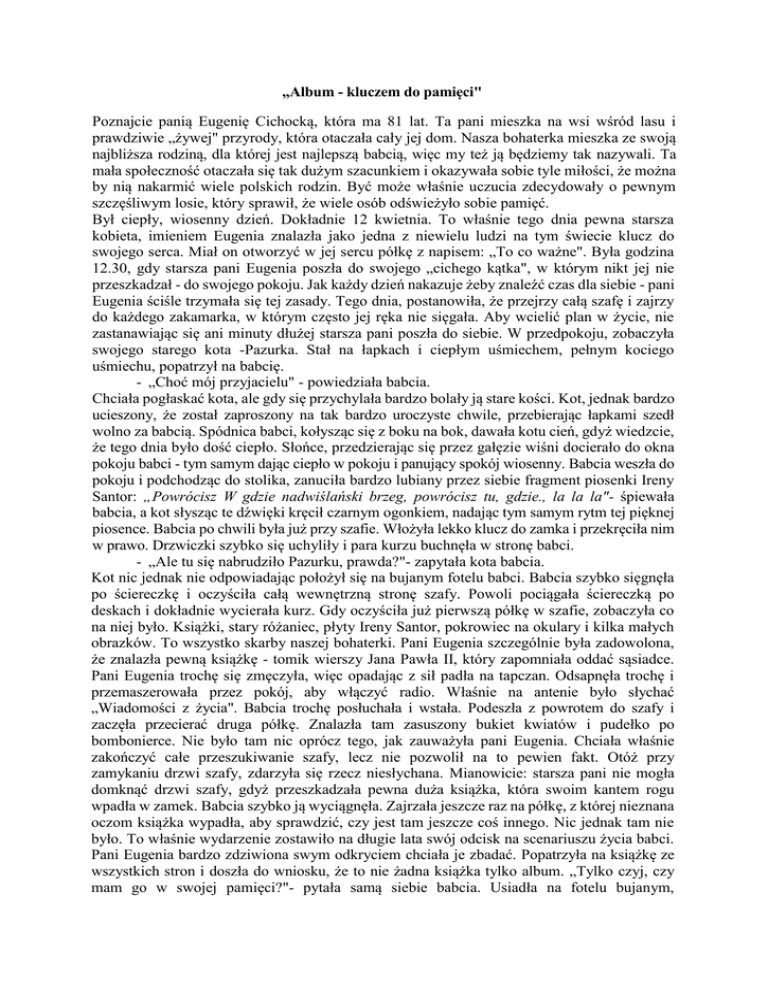 „Album - kluczem do pamięci"

Poznajcie panią Eugenię Cichocką, która ma 81 lat. Ta pani mieszka na wsi wśród lasu i prawdziwie „żywej" przyrody, która otaczała cały jej dom. Nasza bohaterka mieszka ze swoją najbliższa rodziną, dla której jest najlepszą babcią, więc my też ją będziemy tak nazywali. Ta mała społeczność otaczała się tak dużym szacunkiem i okazywała sobie tyle miłości, że można by nią nakarmić wiele polskich rodzin. Być może właśnie uczucia zdecydowały o pewnym szczęśliwym losie, który sprawił, że wiele osób odświeżyło sobie pamięć.
Był ciepły, wiosenny dzień. Dokładnie 12 kwietnia. To właśnie tego dnia pewna starsza kobieta, imieniem Eugenia znalazła jako jedna z niewielu ludzi na tym świecie klucz do swojego serca. Miał on otworzyć w jej sercu półkę z napisem: „To co ważne". Była godzina 12.30, gdy starsza pani Eugenia poszła do swojego „cichego kątka", w którym nikt jej nie przeszkadzał - do swojego pokoju. Jak każdy dzień nakazuje żeby znaleźć czas dla siebie - pani Eugenia ściśle trzymała się tej zasady. Tego dnia, postanowiła, że przejrzy całą szafę i zajrzy do każdego zakamarka, w którym często jej ręka nie sięgała. Aby wcielić plan w życie, nie zastanawiając się ani minuty dłużej starsza pani poszła do siebie. W przedpokoju, zobaczyła swojego starego kota -Pazurka. Stał na łapkach i ciepłym uśmiechem, pełnym kociego uśmiechu, popatrzył na babcię.
- „Choć mój przyjacielu" - powiedziała babcia.
Chciała pogłaskać kota, ale gdy się przychylała bardzo bolały ją stare kości. Kot, jednak bardzo ucieszony, że został zaproszony na tak bardzo uroczyste chwile, przebierając łapkami szedł wolno za babcią. Spódnica babci, kołysząc się z boku na bok, dawała kotu cień, gdyż wiedzcie, że tego dnia było dość ciepło. Słońce, przedzierając się przez gałęzie wiśni docierało do okna pokoju babci - tym samym dając ciepło w pokoju i panujący spokój wiosenny. Babcia weszła do pokoju i podchodząc do stolika, zanuciła bardzo lubiany przez siebie fragment piosenki Ireny Santor: „Powrócisz W gdzie nadwiślański brzeg, powrócisz tu, gdzie., la la la"- śpiewała babcia, a kot słysząc te dźwięki kręcił czarnym ogonkiem, nadając tym samym rytm tej pięknej piosence. Babcia po chwili była już przy szafie. Włożyła lekko klucz do zamka i przekręciła nim w prawo. Drzwiczki szybko się uchyliły i para kurzu buchnęła w stronę babci.
- „Ale tu się nabrudziło Pazurku, prawda?"- zapytała kota babcia.
Kot nic jednak nie odpowiadając położył się na bujanym fotelu babci. Babcia szybko sięgnęła po ściereczkę i oczyściła całą wewnętrzną stronę szafy. Powoli pociągała ściereczką po deskach i dokładnie wycierała kurz. Gdy oczyściła już pierwszą półkę w szafie, zobaczyła co na niej było. Książki, stary różaniec, płyty Ireny Santor, pokrowiec na okulary i kilka małych obrazków. To wszystko skarby naszej bohaterki. Pani Eugenia szczególnie była zadowolona, że znalazła pewną książkę - tomik wierszy Jana Pawła II, który zapomniała oddać sąsiadce. Pani Eugenia trochę się zmęczyła, więc opadając z sił padła na tapczan. Odsapnęła trochę i przemaszerowała przez pokój, aby włączyć radio. Właśnie na antenie było słychać „Wiadomości z życia". Babcia trochę posłuchała i wstała. Podeszła z powrotem do szafy i zaczęła przecierać druga półkę. Znalazła tam zasuszony bukiet kwiatów i pudełko po bombonierce. Nie było tam nic oprócz tego, jak zauważyła pani Eugenia. Chciała właśnie zakończyć całe przeszukiwanie szafy, lecz nie pozwolił na to pewien fakt. Otóż przy zamykaniu drzwi szafy, zdarzyła się rzecz niesłychana. Mianowicie: starsza pani nie mogła domknąć drzwi szafy, gdyż przeszkadzała pewna duża książka, która swoim kantem rogu wpadła w zamek. Babcia szybko ją wyciągnęła. Zajrzała jeszcze raz na półkę, z której nieznana oczom książka wypadła, aby sprawdzić, czy jest tam jeszcze coś innego. Nic jednak tam nie było. To właśnie wydarzenie zostawiło na długie lata swój odcisk na scenariuszu życia babci. Pani Eugenia bardzo zdziwiona swym odkryciem chciała je zbadać. Popatrzyła na książkę ze wszystkich stron i doszła do wniosku, że to nie żadna książka tylko album. „Tylko czyj, czy mam go w swojej pamięci?"- pytała samą siebie babcia. Usiadła na fotelu bujanym,